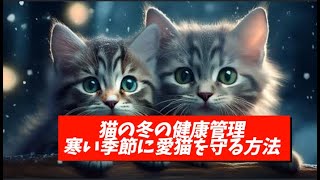 猫の冬の健康管理
寒い季節に愛猫を守る方法